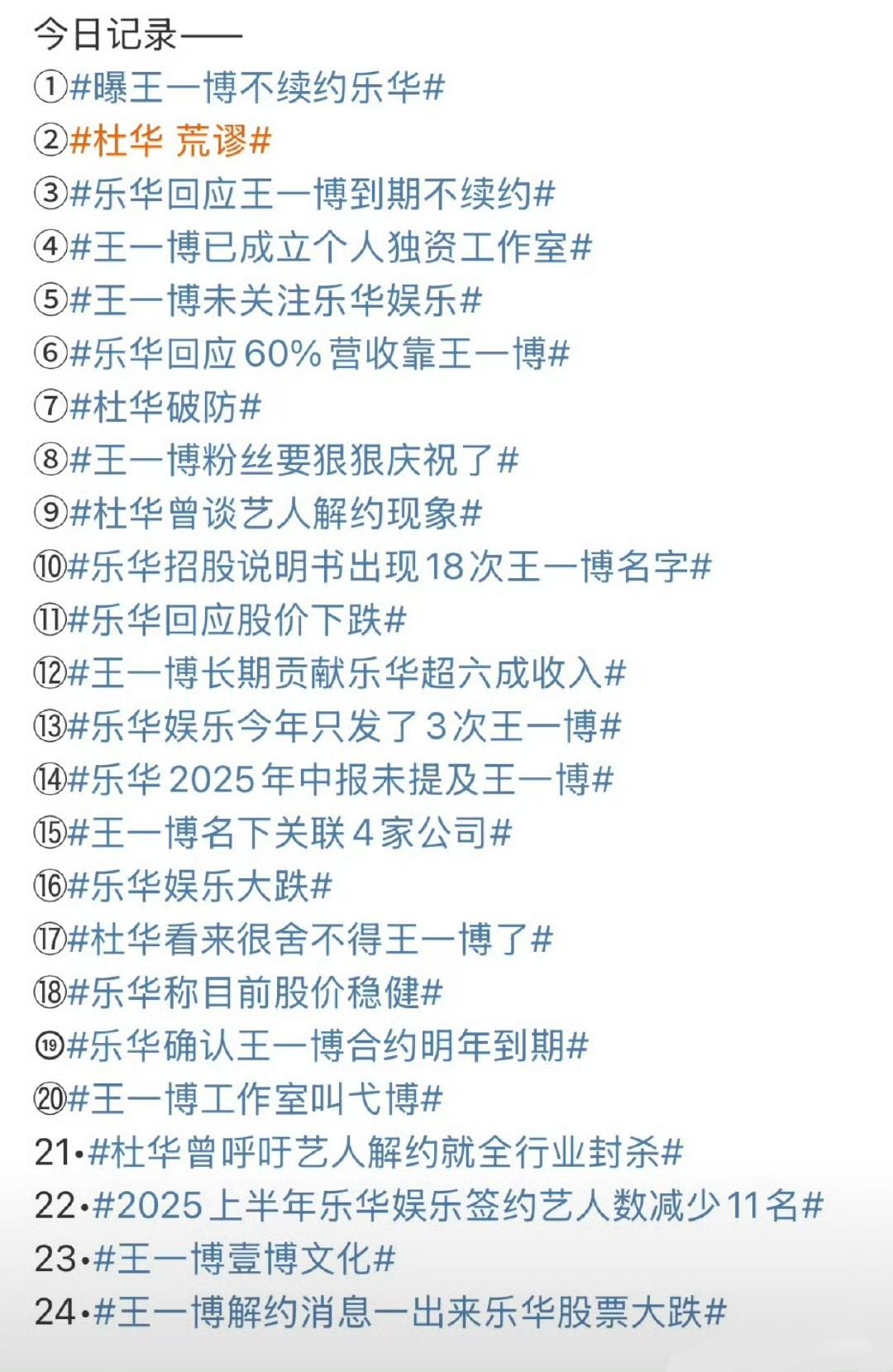 今日记录——
①#曝王一博不续约乐华#
②#杜华 荒谬#
③#乐华回应王一博到期不续约#
④#王一博已成立个人独资工作室#
⑤#王一博未关注乐华娱乐#
⑥#乐华回应60%营收靠王一博#
⑦#杜华破防#
⑧#王一博粉丝要狠狠庆祝了#
⑨#杜华曾谈艺人解约现象#
⑩#乐华招股说明书出现18次王一博名字#
⑪#乐华回应股价下跌#
⑫#王一博长期贡献乐华超六成收入#
⑬#乐华娱乐今年只发了3次王一博#
⑭#乐华2025年中报未提及王一博#
⑮#王一博名下关联4家公司#
⑯#乐华娱乐大跌#
⑰#杜华看来很舍不得王一博了#
⑱#乐华称目前股价稳健#
⑲#乐华确认王一博合约明年到期#
⑳#王一博工作室叫弋博#
21·#杜华曾呼吁艺人解约就全行业封杀#
22·#2025上半年乐华娱乐签约艺人数减少11名#
23·#王一博壹博文化#
24·#王一博解约消息一出来乐华股票大跌#